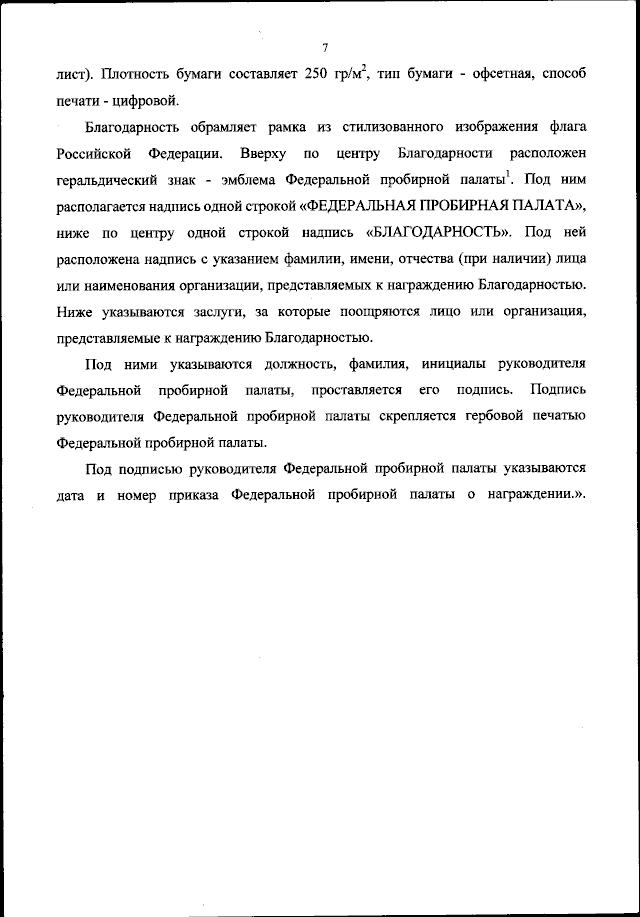 7

лист). Плотность бумаги составляет 250 гр/м$^2$, тип бумаги - офсетная, способ печати - цифровой.

Благодарность обрамляет рамка из стилизованного изображения флага Российской Федерации. Вверху по центру Благодарности расположен геральдический знак - эмблема Федеральной пробирной палаты$^1$. Под ним располагается надпись одной строкой «ФЕДЕРАЛЬНАЯ ПРОБИРНАЯ ПАЛАТА», ниже по центру одной строкой надпись «БЛАГОДАРНОСТЬ». Под ней расположена надпись с указанием фамилии, имени, отчества (при наличии) лица или наименования организации, представляемых к награждению Благодарностью. Ниже указываются заслуги, за которые поощряются лицо или организация, представляемые к награждению Благодарностью.

Под ними указываются должность, фамилия, инициалы руководителя Федеральной пробирной палаты, проставляется его подпись. Подпись руководителя Федеральной пробирной палаты скрепляется гербовой печатью Федеральной пробирной палаты.

Под подписью руководителя Федеральной пробирной палаты указываются дата и номер приказа Федеральной пробирной палаты о награждении.».